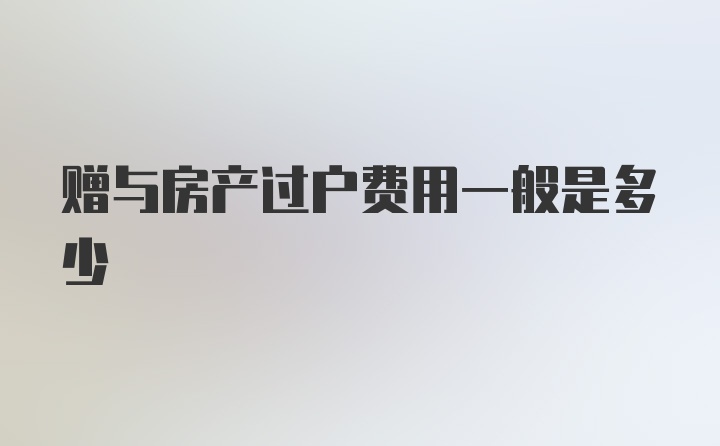 赠与房产过户费用一般是多少